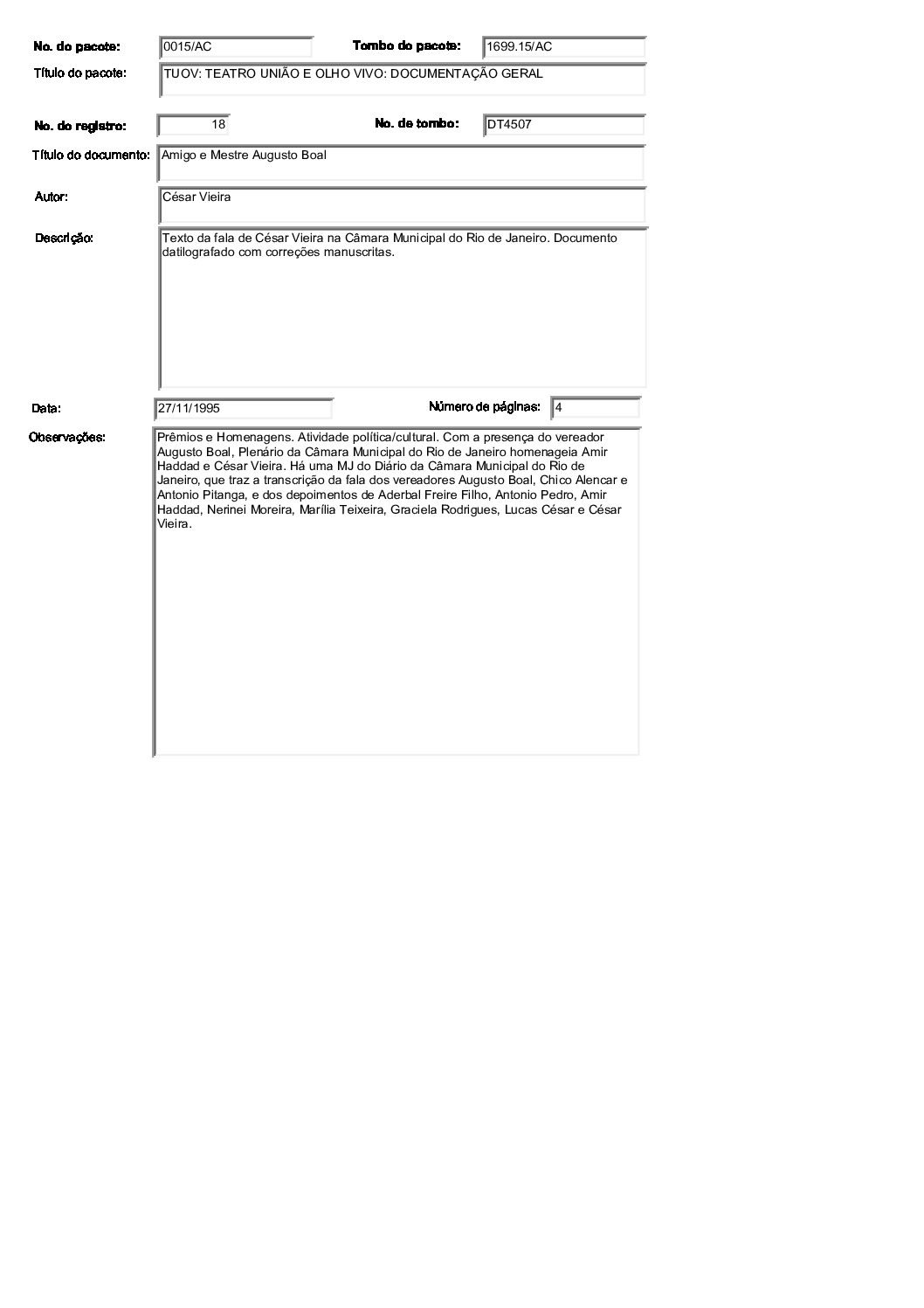 No. do pacote: 0015/AC

Tombo do pacote: 1699.15/AC

Título do pacote: TUOV: TEATRO UNIÃO E OLHO VIVO: DOCUMENTAÇÃO GERAL

No. do registro: 18

No. de tombo: DT4507

Título do documento: Amigo e Mestre Augusto Boal

Autor: César Vieira

Descrição: Texto da fala de César Vieira na Câmara Municipal do Rio de Janeiro. Documento datilografado com correções manuscritas.

Data: 27/11/1995

Número de páginas: 4

Observações: Prêmios e Homenagens. Atividade política/cultural. Com a presença do vereador Augusto Boal, Plenário da Câmara Municipal do Rio de Janeiro homenageia Amir Haddad e César Vieira. Há uma MJ do Diário da Câmara Municipal do Rio de Janeiro, que traz a transcrição da fala dos vereadores Augusto Boal, Chico Alencar e Antonio Pitanga, e dos depoimentos de Aderbal Freire Filho, Antonio Pedro, Amir Haddad, Nerinei Moreira, Marília Teixeira, Graciela Rodrigues, Lucas César e César Vieira.